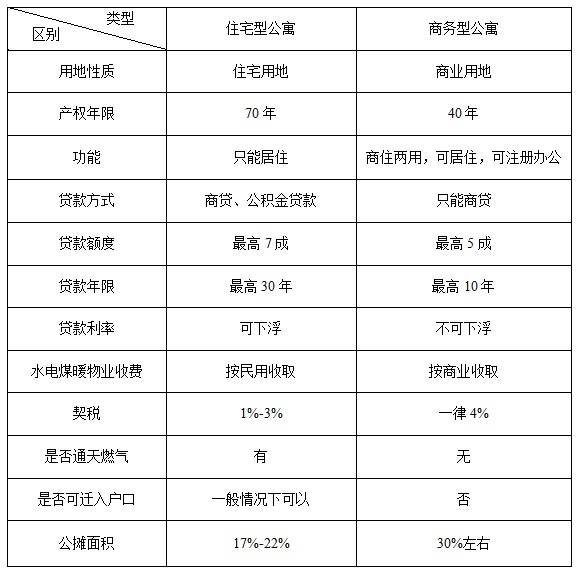 | 类型 区别 | 住宅型公寓 | 商务型公寓 |
|---|---|---|
| 用地性质 | 住宅用地 | 商业用地 |
| 产权年限 | 70 年 | 40 年 |
| 功能 | 只能居住 | 商住两用，可居住，可注册办公 |
| 贷款方式 | 商贷、公积金贷款 | 只能商贷 |
| 贷款额度 | 最高 7 成 | 最高 5 成 |
| 贷款年限 | 最高 30 年 | 最高 10 年 |
| 贷款利率 | 可下浮 | 不可下浮 |
| 水电煤暖物业收费 | 按民用收取 | 按商业收取 |
| 契税 | 1%-3% | 一律 4% |
| 是否通天燃气 | 有 | 无 |
| 是否可迁入户口 | 一般情况下可以 | 否 |
| 公摊面积 | 17%-22% | 30%左右 |